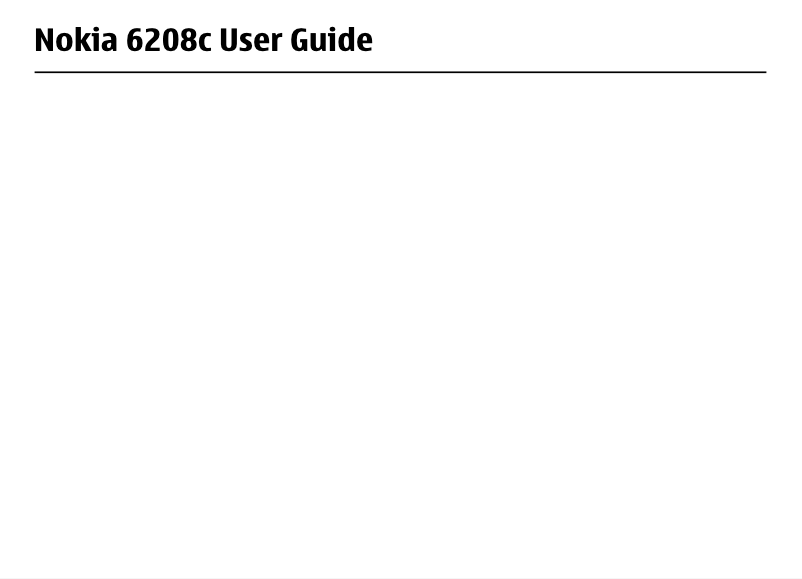 Nokia 6208c User Guide